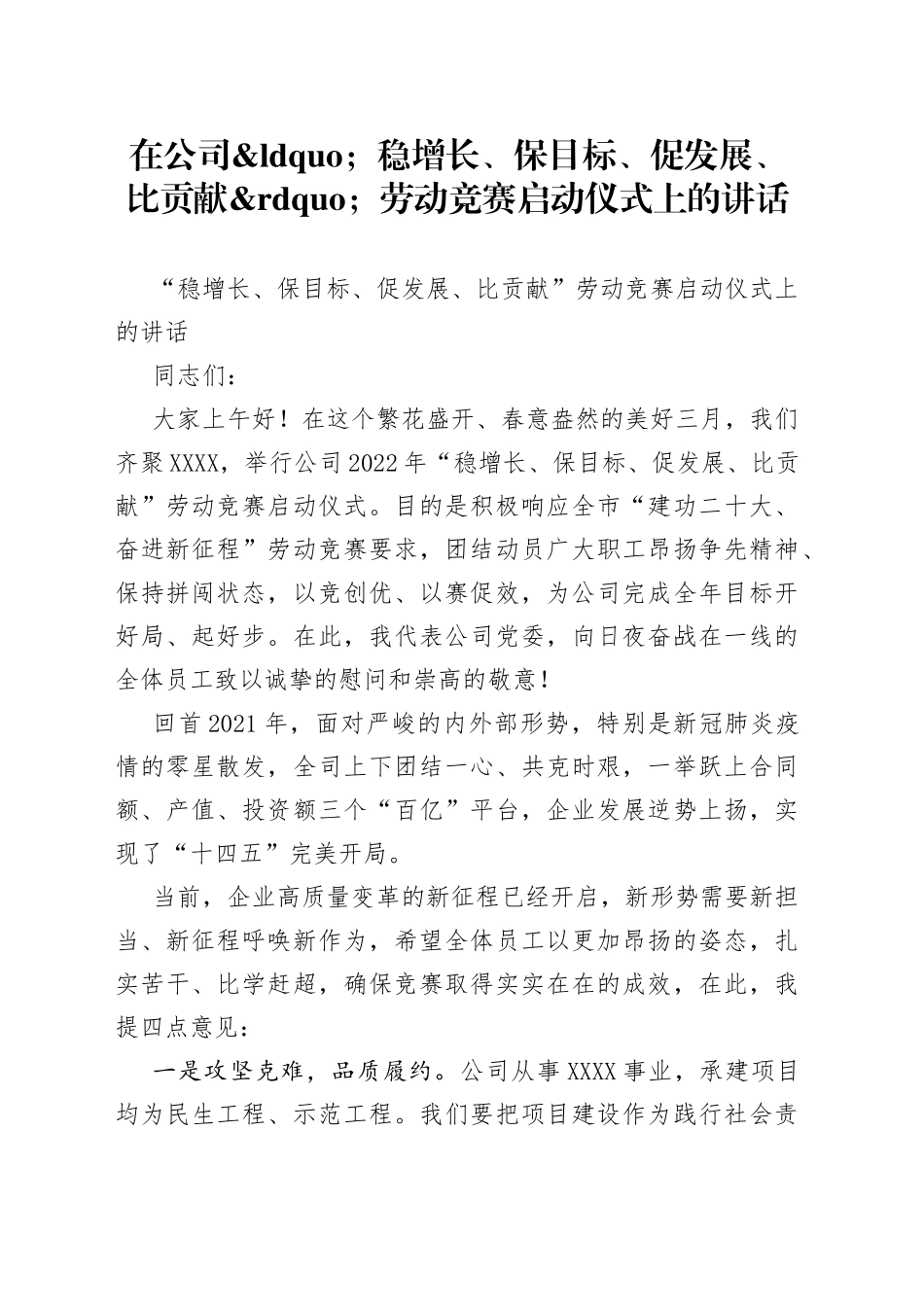 在公司&ldquo；稳增长、保目标、促发展、比贡献&rdquo；劳动竞赛启动仪式上的讲话

“稳增长、保目标、促发展、比贡献”劳动竞赛启动仪式上的讲话

同志们：

大家上午好！在这个繁花盛开、春意盎然的美好三月，我们齐聚XXXX，举行公司2022年“稳增长、保目标、促发展、比贡献”劳动竞赛启动仪式。目的是积极响应全市“建功二十大、奋进新征程”劳动竞赛要求，团结动员广大职工昂扬争先精神、保持拼闯状态，以竞创优、以赛促效，为公司完成全年目标开好局、起好步。在此，我代表公司党委，向日夜奋战在一线的全体员工致以诚挚的慰问和崇高的敬意！

回首2021年，面对严峻的内外部形势，特别是新冠肺炎疫情的零星散发，全司上下团结一心、共克时艰，一举跃上合同额、产值、投资额三个“百亿”平台，企业发展逆势上扬，实现了“十四五”完美开局。

当前，企业高质量变革的新征程已经开启，新形势需要新担当、新征程呼唤新作为，希望全体员工以更加昂扬的姿态，扎实苦干、比学赶超，确保竞赛取得实实在在的成效，在此，我提四点意见：

一是攻坚克难，品质履约。公司从事XXXX事业，承建项目均为民生工程、示范工程。我们要把项目建设作为践行社会责